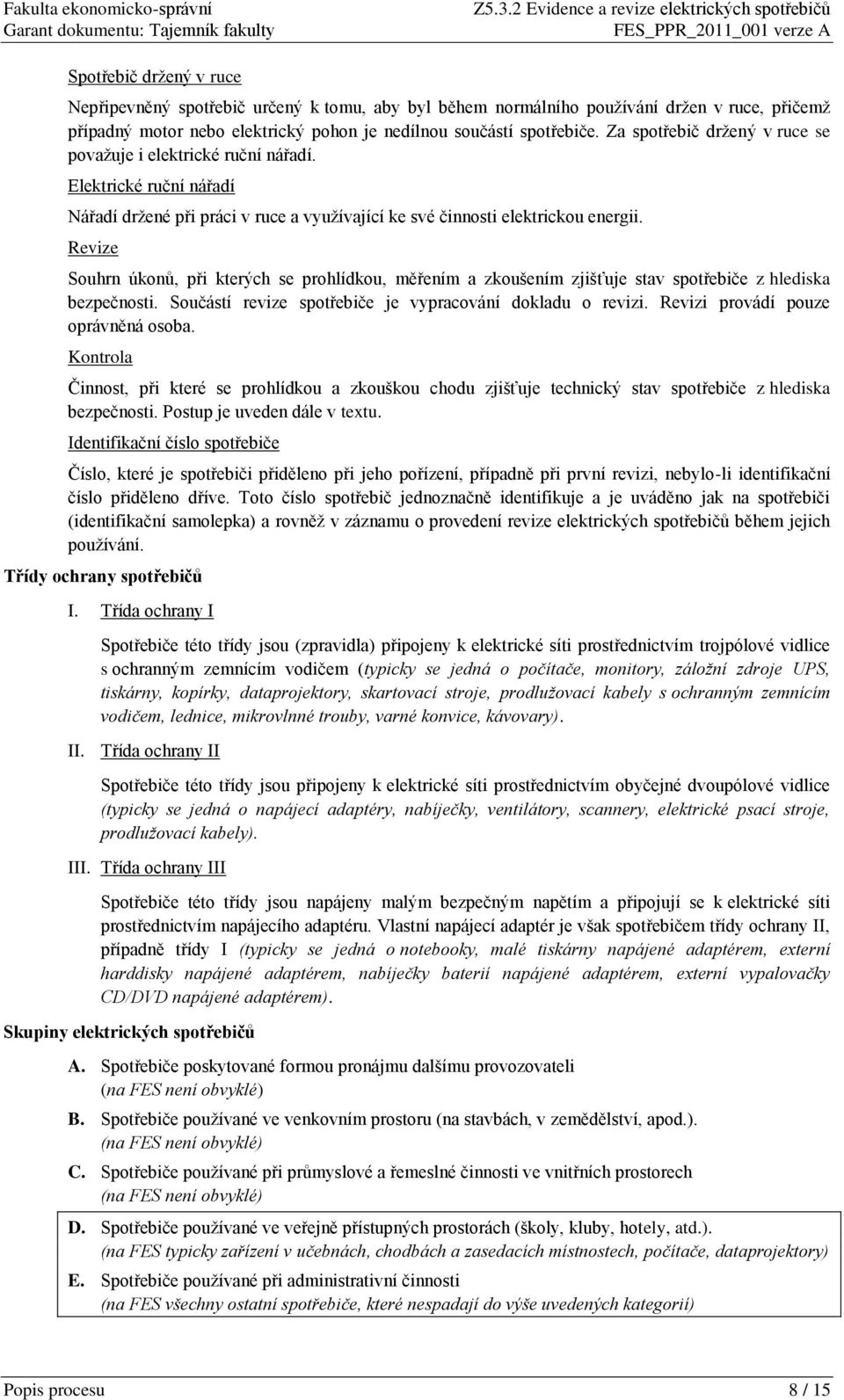 Fakulta ekonomicko-správní
Garant dokumentu: Tajemník fakulty

Z5.3.2 Evidence a revize elektrických spotřebičů
FES_PPR_2011_001 verze A

Spotřebič držený v ruce

Nepřipevněný spotřebič určený k tomu, aby byl během normálního používání držen v ruce, přičemž případný motor nebo elektrický pohon je nedílnou součástí spotřebiče. Za spotřebič držený v ruce se považuje i elektrické ruční nářadí.

Elektrické ruční nářadí

Nářadí držené při práci v ruce a využívající ke své činnosti elektrickou energii.

Revize

Souhrn úkonů, při kterých se prohlídkou, měřením a zkoušením zjišťuje stav spotřebiče z hlediska bezpečnosti. Součástí revize spotřebiče je vypracování dokladu o revizi. Revizi provádí pouze oprávněná osoba.

Kontrola

Činnost, při které se prohlídkou a zkouškou chodu zjišťuje technický stav spotřebiče z hlediska bezpečnosti. Postup je uveden dále v textu.

Identifikační číslo spotřebiče

Číslo, které je spotřebiči přiděleno při jeho pořízení, případně při první revizi, nebylo-li identifikační číslo přiděleno dříve. Toto číslo spotřebič jednoznačně identifikuje a je uváděno jak na spotřebiči (identifikační samolepka) a rovněž v záznamu o provedení revize elektrických spotřebičů během jejich používání.

Třídy ochrany spotřebičů

I. Třída ochrany I

Spotřebiče této třídy jsou (zpravidla) připojeny k elektrické síti prostřednictvím trojpólové vidlice s ochranným zemnícím vodičem (typicky se jedná o počítače, monitory, záložní zdroje UPS, tiskárny, kopírky, dataprojektory, skartovací stroje, prodlužovací kabely s ochranným zemnícím vodičem, lednice, mikrovlnné trouby, varné konvice, kávovary).

II. Třída ochrany II

Spotřebiče této třídy jsou připojeny k elektrické síti prostřednictvím obyčejné dvoupólové vidlice (typicky se jedná o napájecí adaptéry, nabíječky, ventilátory, scannery, elektrické psací stroje, prodlužovací kabely).

III. Třída ochrany III

Spotřebiče této třídy jsou napájeny malým bezpečným napětím a připojují se k elektrické síti prostřednictvím napájecího adaptéru. Vlastní napájecí adaptér je však spotřebičem třídy ochrany II, případně třídy I (typicky se jedná o notebooky, malé tiskárny napájené adaptérem, externí harddisky napájené adaptérem, nabíječky baterií napájené adaptérem, externí vypalovačky CD/DVD napájené adaptérem).

Skupiny elektrických spotřebičů

A. Spotřebiče poskytované formou pronájmu dalšímu provozovateli
(na FES není obvyklé)

B. Spotřebiče používané ve venkovním prostoru (na stavbách, v zemědělství, apod.).
(na FES není obvyklé)

C. Spotřebiče používané při průmyslové a řemeslné činnosti ve vnitřních prostorech
(na FES není obvyklé)

D. Spotřebiče používané ve veřejně přístupných prostorách (školy, kluby, hotely, atd.).
(na FES typicky zařízení v učebnách, chodbách a zasedacích místnostech, počítače, dataprojektory)

E. Spotřebiče používané při administrativní činnosti
(na FES všechny ostatní spotřebiče, které nespadají do výše uvedených kategorií)

Popis procesu
8 / 15